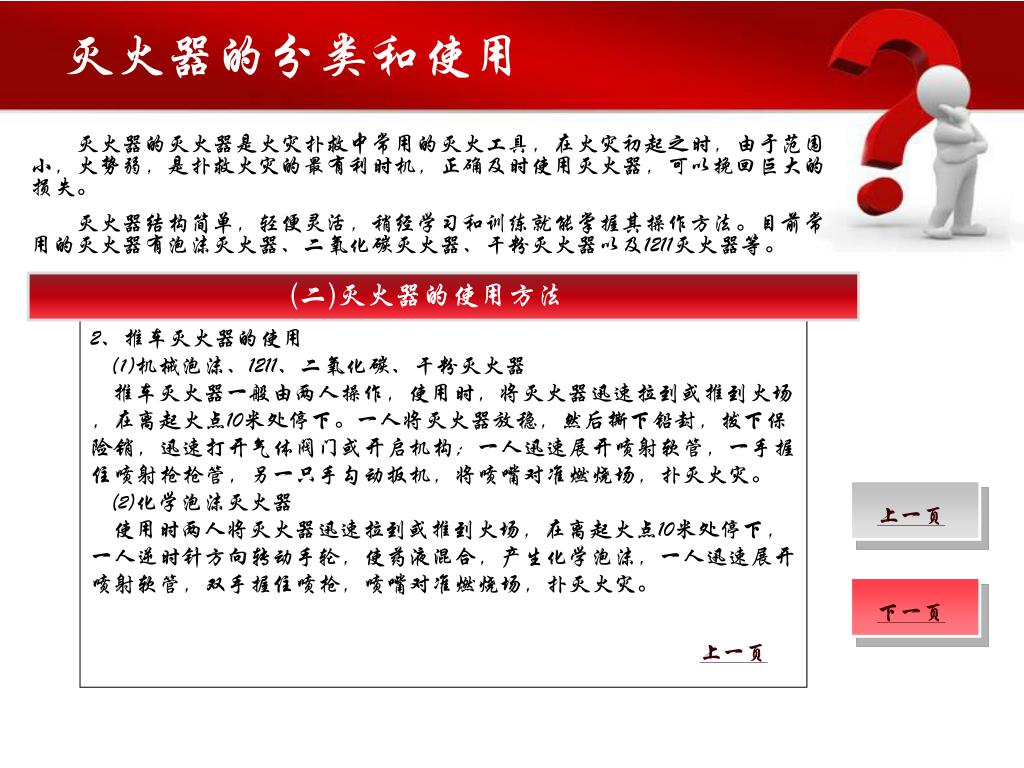 灭火器的分类和使用

灭火器的灭火器是火灾扑救中常用的灭火工具，在火灾初起之时，由于范围小，火势弱，是扑救火灾的最有利时机，正确及时使用灭火器，可以挽回巨大的损失。

灭火器结构简单，轻便灵活，稍经学习和训练就能掌握其操作方法。目前常用的灭火器有泡沫灭火器、二氧化碳灭火器、干粉灭火器以及1211灭火器等。

(二)灭火器的使用方法

2、推车灭火器的使用

(1)机械泡沫、1211、二氧化碳、干粉灭火器

推车灭火器一般由两人操作，使用时，将灭火器迅速拉到或推到火场，在离起火点10米处停下。一人将灭火器放稳，然后撕下铅封，拔下保险销，迅速打开气体阀门或开启机构；一人迅速展开喷射软管，一手握住喷射枪枪管，另一只手勾动扳机，将喷嘴对准燃烧场，扑灭火灾。

(2)化学泡沫灭火器

使用时两人将灭火器迅速拉到或推到火场，在离起火点10米处停下，一人逆时针方向转动手轮，使药液混合，产生化学泡沫，一人迅速展开喷射软管，双手握住喷枪，喷嘴对准燃烧场，扑灭火灾。

上一页

上一页

下一页